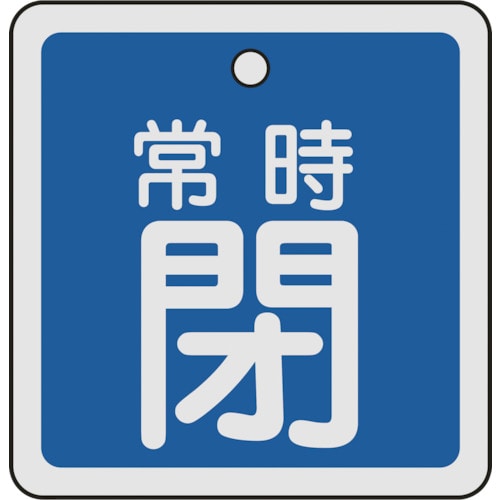 常時
閉